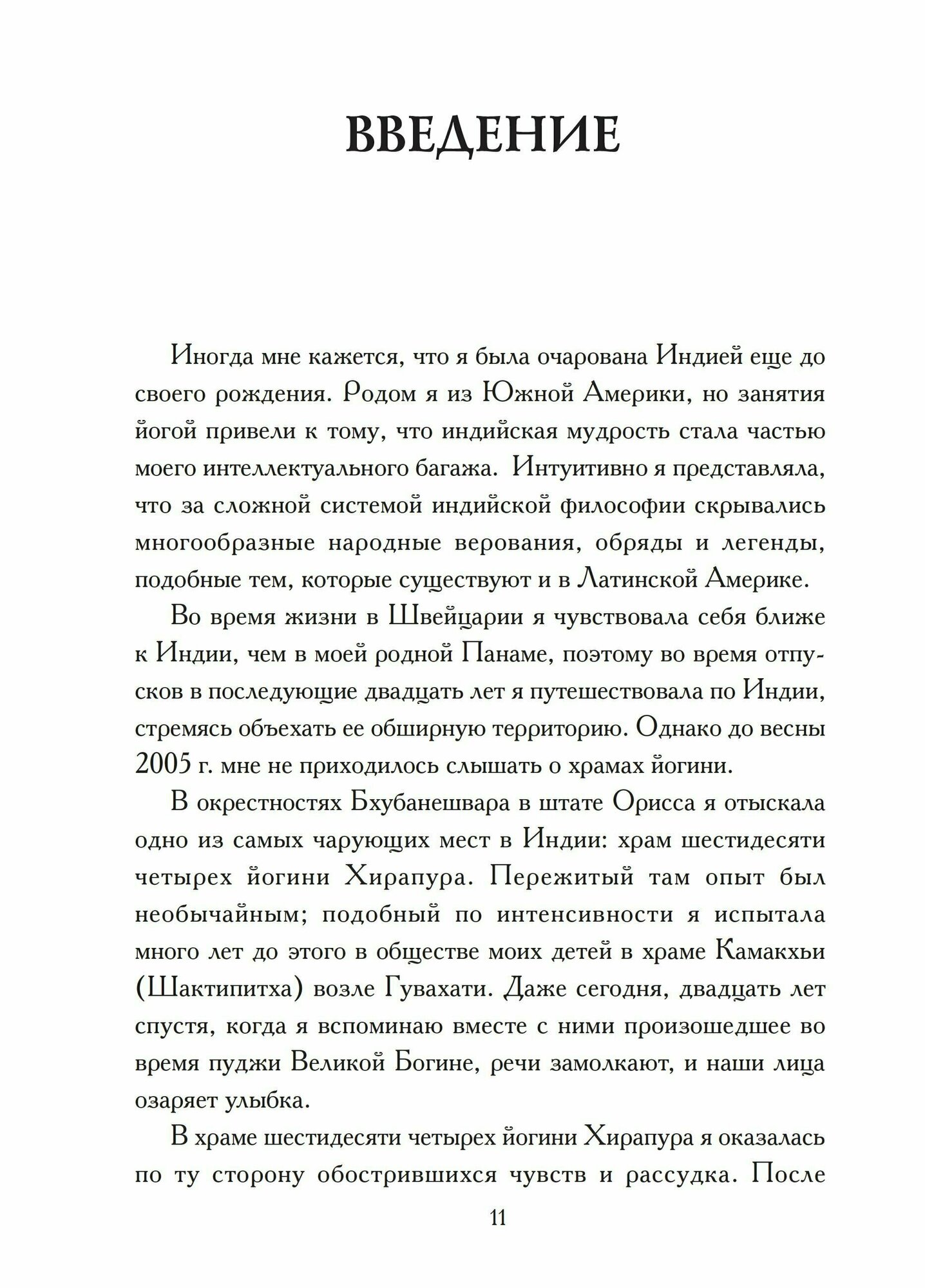 ВВЕДЕНИЕ

Иногда мне кажется, что я была очарована Индией еще до своего рождения. Родом я из Южной Америки, но занятия йогой привели к тому, что индийская мудрость стала частью моего интеллектуального багажа. Интуитивно я представляла, что за сложной системой индийской философии скрывались многообразные народные верования, обряды и легенды, подобные тем, которые существуют и в Латинской Америке.

Во время жизни в Швейцарии я чувствовала себя ближе к Индии, чем в моей родной Панаме, поэтому во время отпусков в последующие двадцать лет я путешествовала по Индии, стремясь объехать ее обширную территорию. Однако до весны 2005 г. мне не приходилось слышать о храмах йогини.

В окрестностях Бхубанешвара в штате Орисса я отыскала одно из самых чарующих мест в Индии: храм шестидесяти четырех йогини Хирапура. Пережитый там опыт был необычайным; подобный по интенсивности я испытала много лет до этого в обществе моих детей в храме Камакхьи (Шактипитха) возле Гувахати. Даже сегодня, двадцать лет спустя, когда я вспоминаю вместе с ними произошедшее во время пуджи Великой Богине, речи замолкают, и наши лица озаряет улыбка.

В храме шестидесяти четырех йогини Хирапура я оказалась по ту сторону обострившихся чувств и рассудка. После

11